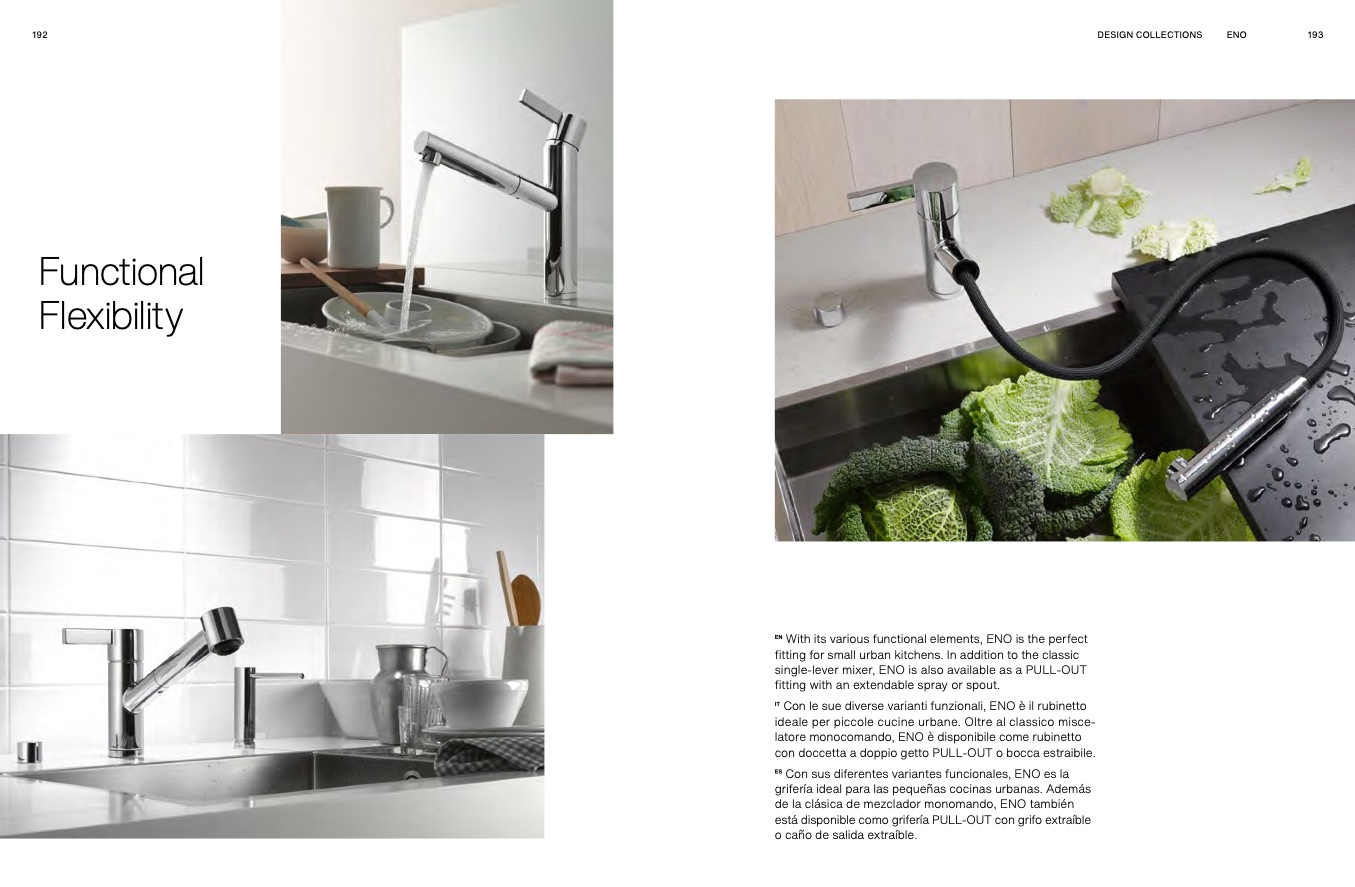 192

Functional Flexibility

DESIGN COLLECTIONS ENO 193

EN With its various functional elements, ENO is the perfect fitting for small urban kitchens. In addition to the classic single-lever mixer, ENO is also available as a PULL-OUT fitting with an extendable spray or spout.

IT Con le sue diverse varianti funzionali, ENO è il rubinetto ideale per piccole cucine urbane. Oltre al classico miscelatore monocomando, ENO è disponibile come rubinetto con doccetta a doppio getto PULL-OUT o bocca estraibile.

ES Con sus diferentes variantes funcionales, ENO es la grifería ideal para las pequeñas cocinas urbanas. Además de la clásica de mezclador monomando, ENO también está disponible como grifería PULL-OUT con grifo extraíble o caño de salida extraíble.